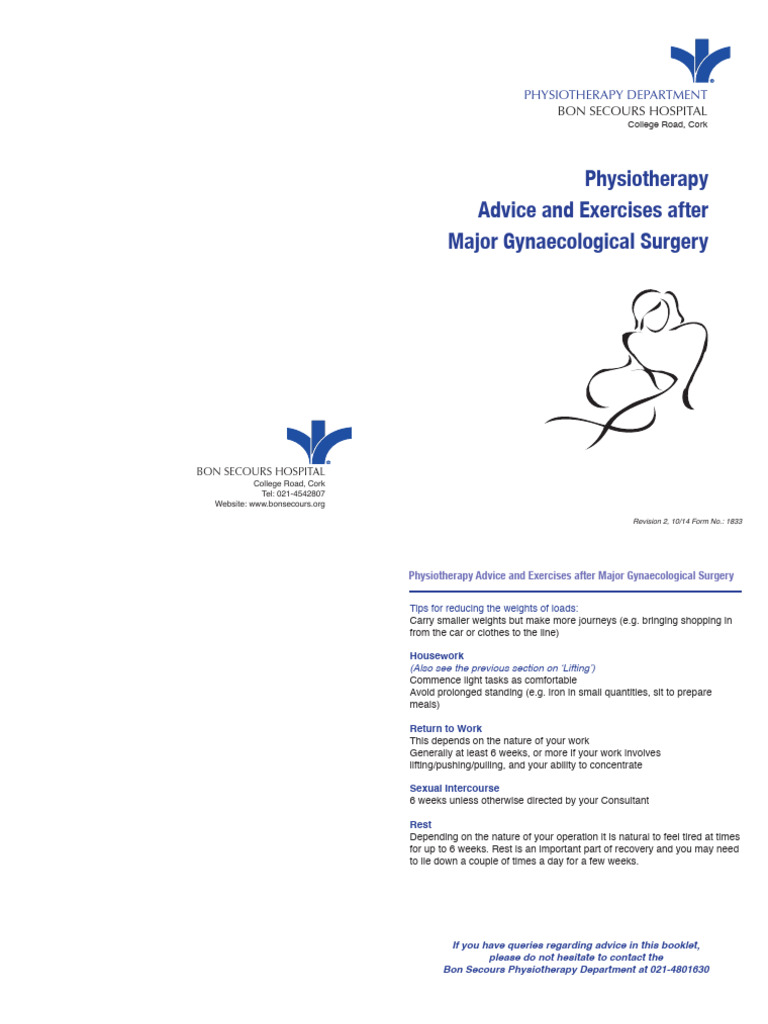 PHYSIOTHERAPY DEPARTMENT
BON SECOURS HOSPITAL
College Road, Cork

Physiotherapy
Advice and Exercises after
Major Gynaecological Surgery

BON SECOURS HOSPITAL
College Road, Cork
Tel: 021-4542807
Website: www.bonsecours.org

Revision 2, 10/14 Form No.: 1833

Physiotherapy Advice and Exercises after Major Gynaecological Surgery

Tips for reducing the weights of loads:
Carry smaller weights but make more journeys (e.g. bringing shopping in from the car or clothes to the line)

Housework
(Also see the previous section on 'Lifting')
Commence light tasks as comfortable
Avoid prolonged standing (e.g. iron in small quantities, sit to prepare meals)

Return to Work
This depends on the nature of your work
Generally at least 6 weeks, or more if your work involves lifting/pushing/pulling, and your ability to concentrate

Sexual Intercourse
6 weeks unless otherwise directed by your Consultant

Rest
Depending on the nature of your operation it is natural to feel tired at times for up to 6 weeks. Rest is an important part of recovery and you may need to lie down a couple of times a day for a few weeks.

If you have queries regarding advice in this booklet, please do not hesitate to contact the Bon Secours Physiotherapy Department at 021-4801630